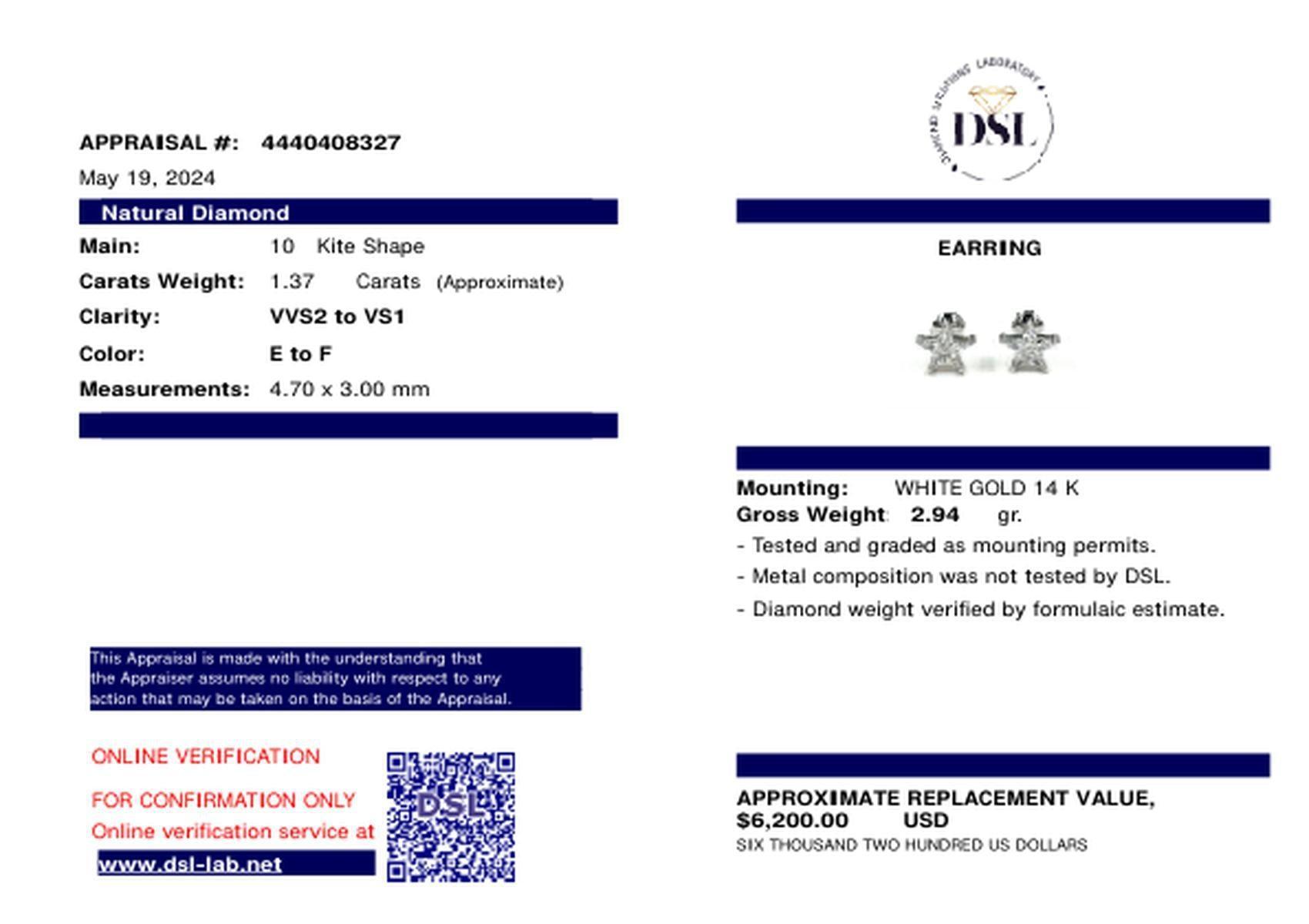 APPRAISAL #: 4440408327
May 19, 2024

Natural Diamond

Main: 10 Kite Shape
Carats Weight: 1.37 Carats (Approximate)
Clarity: VVS2 to VS1
Color: E to F
Measurements: 4.70 x 3.00 mm

This Appraisal is made with the understanding that the Appraiser assumes no liability with respect to any action that may be taken on the basis of the Appraisal.

ONLINE VERIFICATION

FOR CONFIRMATION ONLY
Online verification service at
www.dsl-lab.net

DSL

DIAMOND SOLUTIONS LABORATORY
DSL

EARRING

Mounting: WHITE GOLD 14 K
Gross Weight: 2.94 gr.
- Tested and graded as mounting permits.
- Metal composition was not tested by DSL.
- Diamond weight verified by formulaic estimate.

APPROXIMATE REPLACEMENT VALUE,
$6,200.00 USD
SIX THOUSAND TWO HUNDRED US DOLLARS